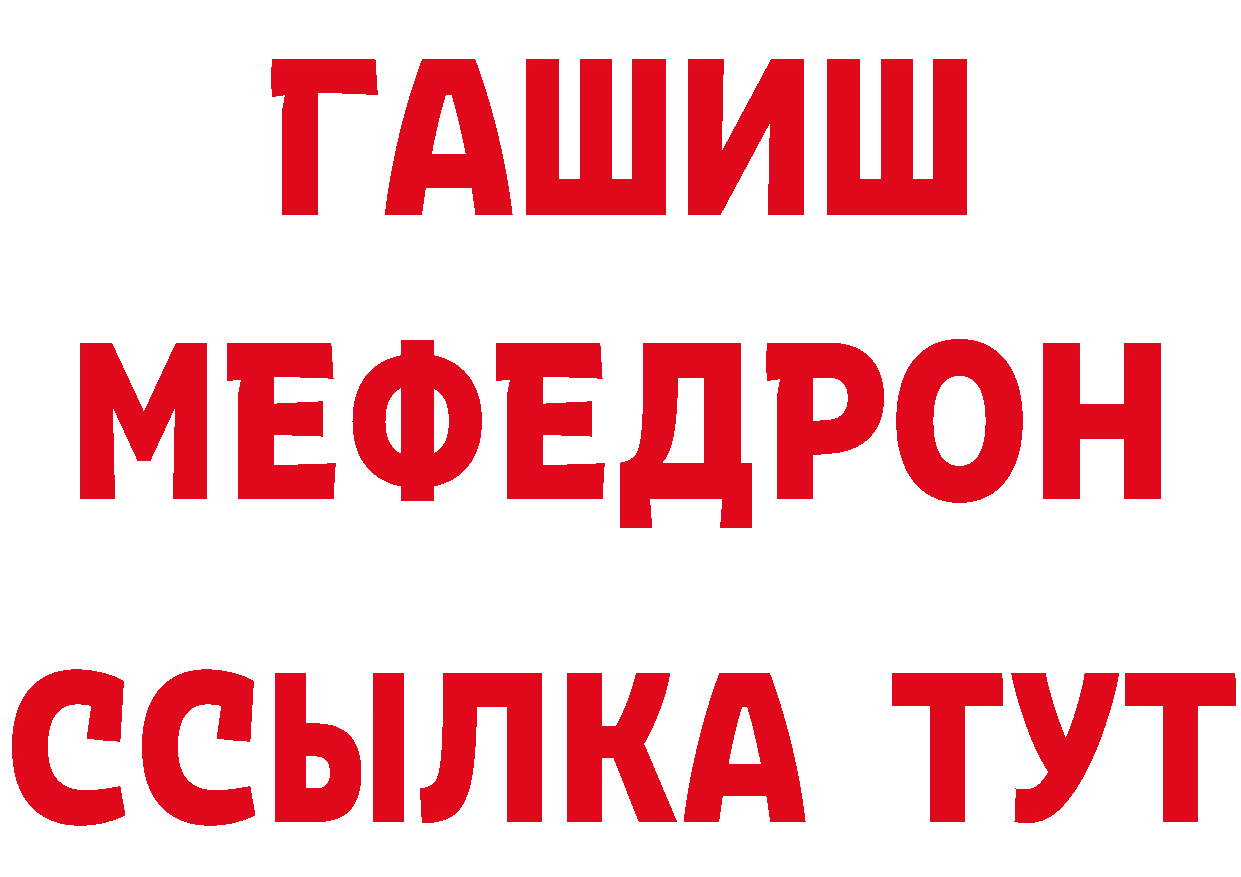 ГАШИШ
МЕФЕДРОН
ССЫЛКА ТУТ